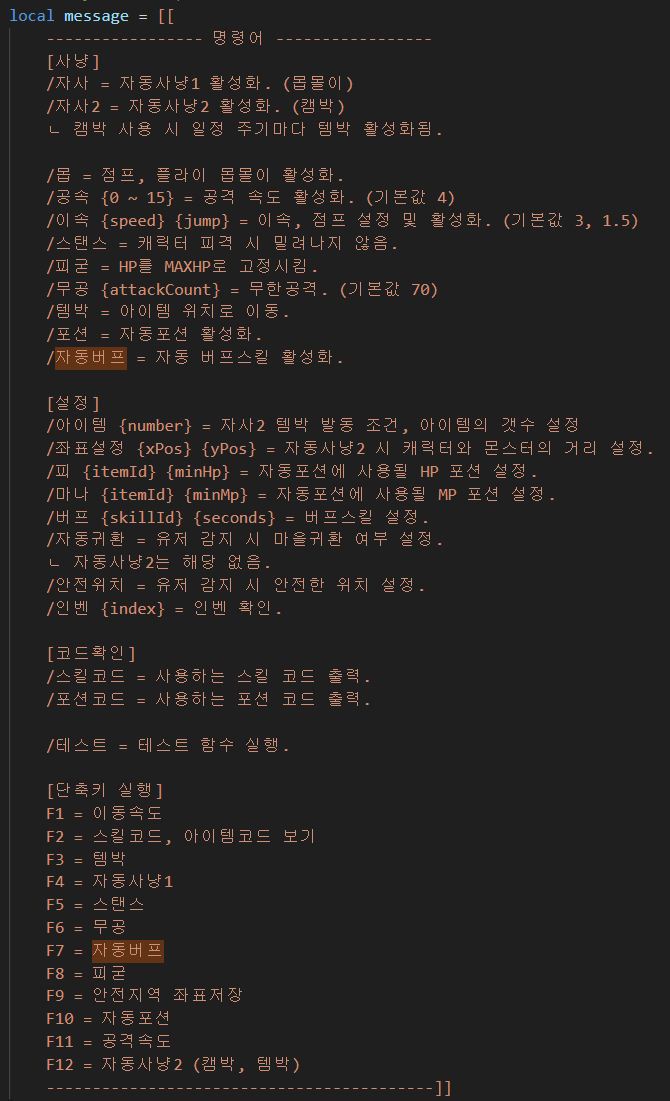 local message = [[
----------------- 명령어 -----------------
[사냥]
/자사 = 자동사냥1 활성화. (몹몰이)
/자사2 = 자동사냥2 활성화. (캠박)
ㄴ 캠박 사용 시 일정 주기마다 템박 활성화됨.

/몹 = 점프, 플라이 몹몰이 활성화.
/공속 {0 ~ 15} = 공격 속도 활성화. (기본값 4)
/이속 {speed} {jump} = 이속, 점프 설정 및 활성화. (기본값 3, 1.5)
/스탠스 = 캐릭터 피격 시 밀려나지 않음.
/피굳 = HP를 MAXHP로 고정시킴.
/무공 {attackCount} = 무한공격. (기본값 70)
/템박 = 아이템 위치로 이동.
/포션 = 자동포션 활성화.
/자동버프 = 자동 버프스킬 활성화.

[설정]
/아이템 {number} = 자사2 템박 발동 조건, 아이템의 갯수 설정
/좌표설정 {xPos} {yPos} = 자동사냥2 시 캐릭터와 몬스터의 거리 설정.
/피 {itemId} {minHp} = 자동포션에 사용될 HP 포션 설정.
/마나 {itemId} {minMp} = 자동포션에 사용될 MP 포션 설정.
/버프 {skillId} {seconds} = 버프스킬 설정.
/자동귀환 = 유저 감지 시 마을귀환 여부 설정.
ㄴ 자동사냥2는 해당 없음.
/안전위치 = 유저 감지 시 안전한 위치 설정.
/인벤 {index} = 인벤 확인.

[코드확인]
/스킬코드 = 사용하는 스킬 코드 출력.
/포션코드 = 사용하는 포션 코드 출력.

/테스트 = 테스트 함수 실행.

[단축키 실행]
F1 = 이동속도
F2 = 스킬코드, 아이템코드 보기
F3 = 템박
F4 = 자동사냥1
F5 = 스탠스
F6 = 무공
F7 = 자동버프
F8 = 피굳
F9 = 안전지역 좌표저장
F10 = 자동포션
F11 = 공격속도
F12 = 자동사냥2 (캠박, 템박)
------------------------------------------]]